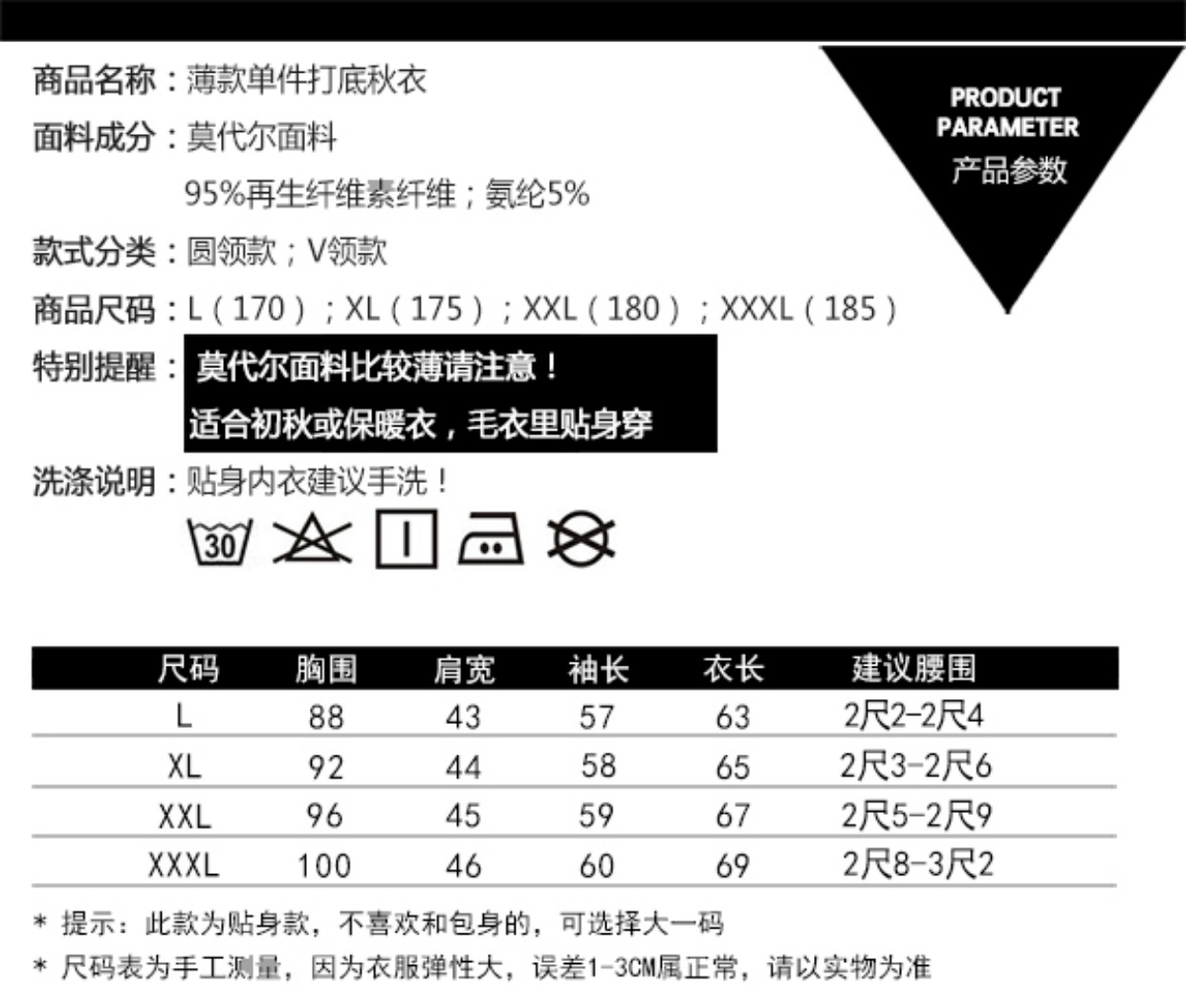 商品名称：薄款单件打底秋衣

面料成分：莫代尔面料

95%再生纤维素纤维；氨纶5%

款式分类：圆领款；V领款

商品尺码：L（170）；XL（175）；XXL（180）；XXXL（185）

特别提醒：莫代尔面料比较薄请注意！

适合初秋或保暖衣，毛衣里贴身穿

洗涤说明：贴身内衣建议手洗！

30

PRODUCT PARAMETER
产品参数

| 尺码 | 胸围 | 肩宽 | 袖长 | 衣长 | 建议腰围 |
|---|---|---|---|---|---|
| L | 88 | 43 | 57 | 63 | 2尺2-2尺4 |
| XL | 92 | 44 | 58 | 65 | 2尺3-2尺6 |
| XXL | 96 | 45 | 59 | 67 | 2尺5-2尺9 |
| XXXL | 100 | 46 | 60 | 69 | 2尺8-3尺2 |

* 提示：此款为贴身款，不喜欢和包身的，可选择大一码

* 尺码表为手工测量，因为衣服弹性大，误差1-3CM属正常，请以实物为准